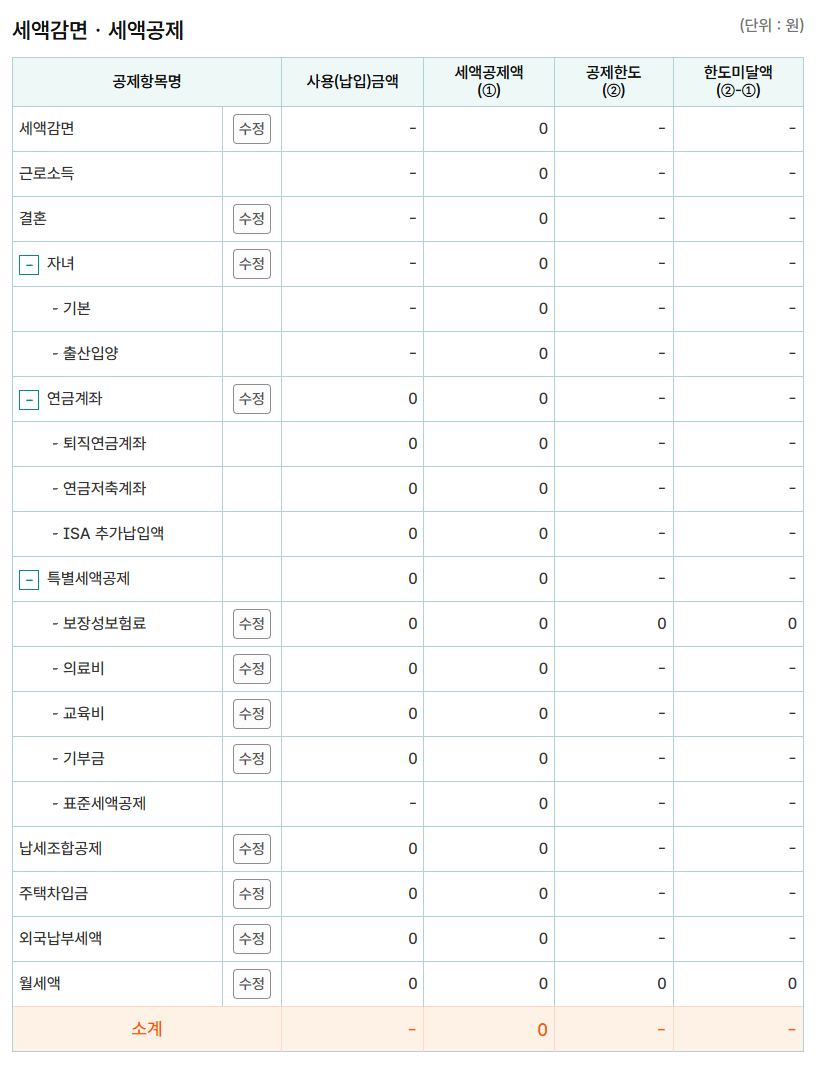 세액감면 · 세액공제

(단위 : 원)

| 공제항목명 | | 사용(납입)금액 | 세액공제액 (①) | 공제한도 (②) | 한도미달액 (②-①) |
|---|---|---|---|---|---|
| 세액감면 | 수정 | - | 0 | - | - |
| 근로소득 | | - | 0 | - | - |
| 결혼 | 수정 | - | 0 | - | - |
| − 자녀 | 수정 | - | 0 | - | - |
| - 기본 | | - | 0 | - | - |
| - 출산입양 | | - | 0 | - | - |
| − 연금계좌 | 수정 | 0 | 0 | - | - |
| - 퇴직연금계좌 | | 0 | 0 | - | - |
| - 연금저축계좌 | | 0 | 0 | - | - |
| - ISA 추가납입액 | | 0 | 0 | - | - |
| − 특별세액공제 | | 0 | 0 | - | - |
| - 보장성보험료 | 수정 | 0 | 0 | 0 | 0 |
| - 의료비 | 수정 | 0 | 0 | - | - |
| - 교육비 | 수정 | 0 | 0 | - | - |
| - 기부금 | 수정 | 0 | 0 | - | - |
| - 표준세액공제 | | - | 0 | - | - |
| 납세조합공제 | 수정 | 0 | 0 | - | - |
| 주택차입금 | 수정 | 0 | 0 | - | - |
| 외국납부세액 | 수정 | 0 | 0 | - | - |
| 월세액 | 수정 | 0 | 0 | 0 | 0 |
| 소계 | | - | 0 | - | - |